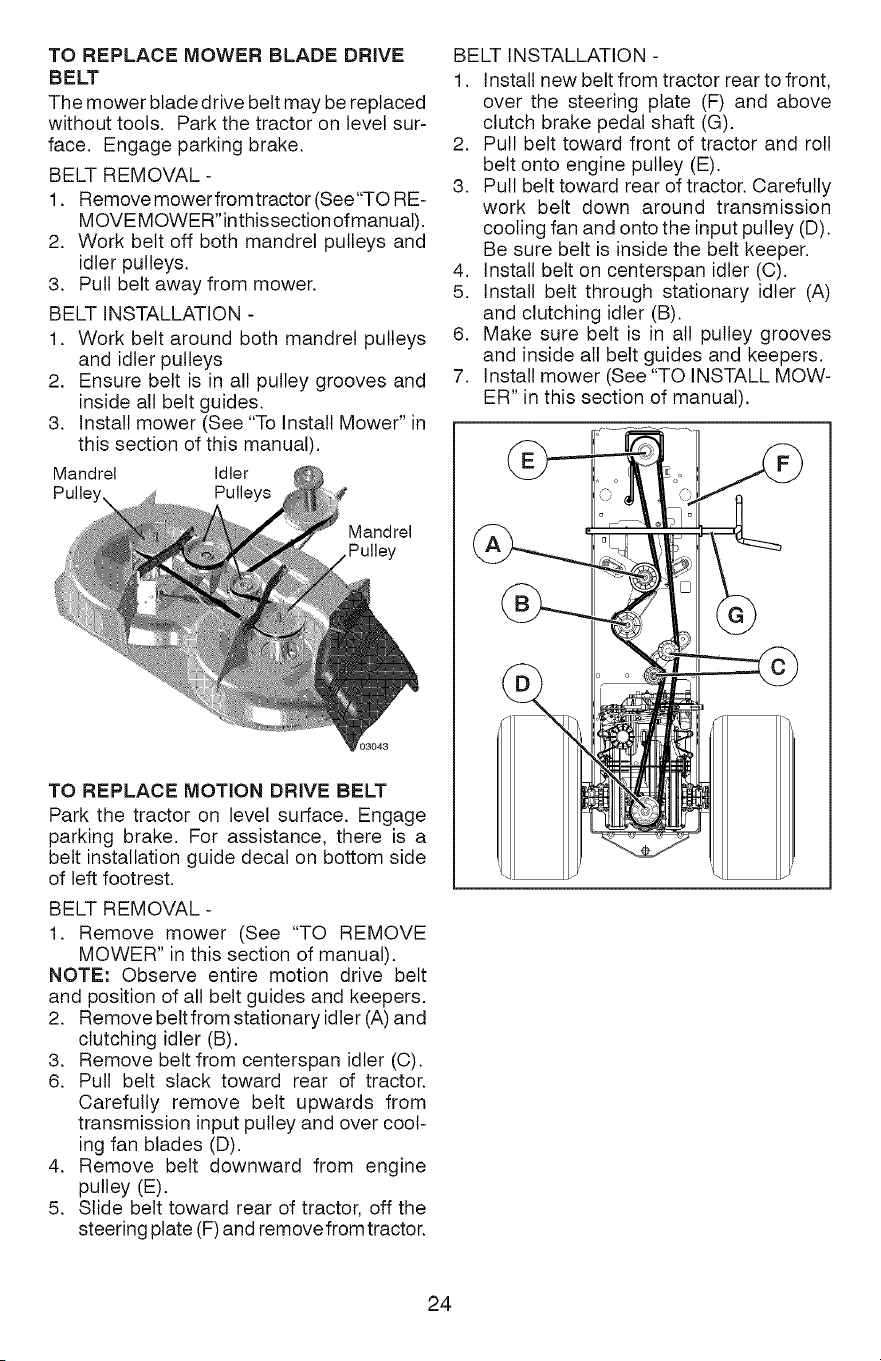 TO REPLACE MOWER BLADE DRIVE BELT

The mower blade drive belt may be replaced without tools. Park the tractor on level surface. Engage parking brake.

BELT REMOVAL -

1. Remove mower from tractor (See "TO REMOVE MOWER" in this section of manual).
2. Work belt off both mandrel pulleys and idler pulleys.
3. Pull belt away from mower.

BELT INSTALLATION -

1. Work belt around both mandrel pulleys and idler pulleys
2. Ensure belt is in all pulley grooves and inside all belt guides.
3. Install mower (See "To Install Mower" in this section of this manual).

Mandrel Pulley

Idler Pulleys

Mandrel Pulley

03043

TO REPLACE MOTION DRIVE BELT

Park the tractor on level surface. Engage parking brake. For assistance, there is a belt installation guide decal on bottom side of left footrest.

BELT REMOVAL -

1. Remove mower (See "TO REMOVE MOWER" in this section of manual).

NOTE: Observe entire motion drive belt and position of all belt guides and keepers.

2. Remove belt from stationary idler (A) and clutching idler (B).
3. Remove belt from centerspan idler (C).
6. Pull belt slack toward rear of tractor. Carefully remove belt upwards from transmission input pulley and over cooling fan blades (D).
4. Remove belt downward from engine pulley (E).
5. Slide belt toward rear of tractor, off the steering plate (F) and remove from tractor.

BELT INSTALLATION -

1. Install new belt from tractor rear to front, over the steering plate (F) and above clutch brake pedal shaft (G).
2. Pull belt toward front of tractor and roll belt onto engine pulley (E).
3. Pull belt toward rear of tractor. Carefully work belt down around transmission cooling fan and onto the input pulley (D). Be sure belt is inside the belt keeper.
4. Install belt on centerspan idler (C).
5. Install belt through stationary idler (A) and clutching idler (B).
6. Make sure belt is in all pulley grooves and inside all belt guides and keepers.
7. Install mower (See "TO INSTALL MOWER" in this section of manual).

E
F
A
B
G
C
D

24